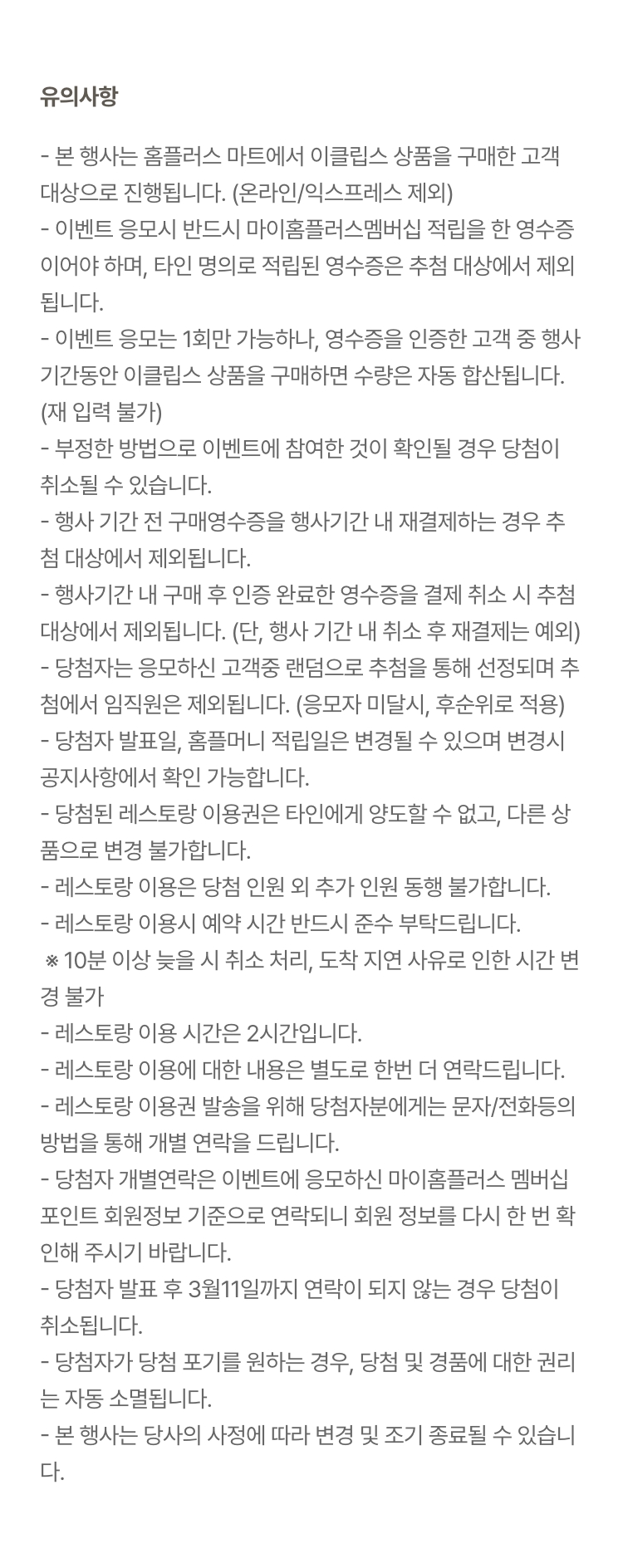 유의사항

- 본 행사는 홈플러스 마트에서 이클립스 상품을 구매한 고객 대상으로 진행됩니다. (온라인/익스프레스 제외)
- 이벤트 응모시 반드시 마이홈플러스멤버십 적립을 한 영수증이어야 하며, 타인 명의로 적립된 영수증은 추첨 대상에서 제외됩니다.
- 이벤트 응모는 1회만 가능하나, 영수증을 인증한 고객 중 행사기간동안 이클립스 상품을 구매하면 수량은 자동 합산됩니다. (재 입력 불가)
- 부정한 방법으로 이벤트에 참여한 것이 확인될 경우 당첨이 취소될 수 있습니다.
- 행사 기간 전 구매영수증을 행사기간 내 재결제하는 경우 추첨 대상에서 제외됩니다.
- 행사기간 내 구매 후 인증 완료한 영수증을 결제 취소 시 추첨 대상에서 제외됩니다. (단, 행사 기간 내 취소 후 재결제는 예외)
- 당첨자는 응모하신 고객중 랜덤으로 추첨을 통해 선정되며 추첨에서 임직원은 제외됩니다. (응모자 미달시, 후순위로 적용)
- 당첨자 발표일, 홈플머니 적립일은 변경될 수 있으며 변경시 공지사항에서 확인 가능합니다.
- 당첨된 레스토랑 이용권은 타인에게 양도할 수 없고, 다른 상품으로 변경 불가합니다.
- 레스토랑 이용은 당첨 인원 외 추가 인원 동행 불가합니다.
- 레스토랑 이용시 예약 시간 반드시 준수 부탁드립니다.
※ 10분 이상 늦을 시 취소 처리, 도착 지연 사유로 인한 시간 변경 불가
- 레스토랑 이용 시간은 2시간입니다.
- 레스토랑 이용에 대한 내용은 별도로 한번 더 연락드립니다.
- 레스토랑 이용권 발송을 위해 당첨자분에게는 문자/전화등의 방법을 통해 개별 연락을 드립니다.
- 당첨자 개별연락은 이벤트에 응모하신 마이홈플러스 멤버십 포인트 회원정보 기준으로 연락되니 회원 정보를 다시 한 번 확인해 주시기 바랍니다.
- 당첨자 발표 후 3월11일까지 연락이 되지 않는 경우 당첨이 취소됩니다.
- 당첨자가 당첨 포기를 원하는 경우, 당첨 및 경품에 대한 권리는 자동 소멸됩니다.
- 본 행사는 당사의 사정에 따라 변경 및 조기 종료될 수 있습니다.